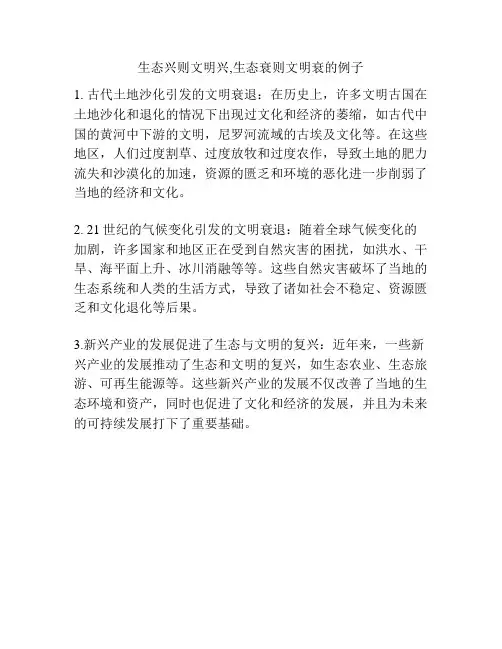 生态兴则文明兴,生态衰则文明衰的例子

1. 古代土地沙化引发的文明衰退：在历史上，许多文明古国在土地沙化和退化的情况下出现过文化和经济的萎缩，如古代中国的黄河中下游的文明，尼罗河流域的古埃及文化等。在这些地区，人们过度割草、过度放牧和过度农作，导致土地的肥力流失和沙漠化的加速，资源的匮乏和环境的恶化进一步削弱了当地的经济和文化。

2. 21 世纪的气候变化引发的文明衰退：随着全球气候变化的加剧，许多国家和地区正在受到自然灾害的困扰，如洪水、干旱、海平面上升、冰川消融等等。这些自然灾害破坏了当地的生态系统和人类的生活方式，导致了诸如社会不稳定、资源匮乏和文化退化等后果。

3.新兴产业的发展促进了生态与文明的复兴：近年来，一些新兴产业的发展推动了生态和文明的复兴，如生态农业、生态旅游、可再生能源等。这些新兴产业的发展不仅改善了当地的生态环境和资产，同时也促进了文化和经济的发展，并且为未来的可持续发展打下了重要基础。